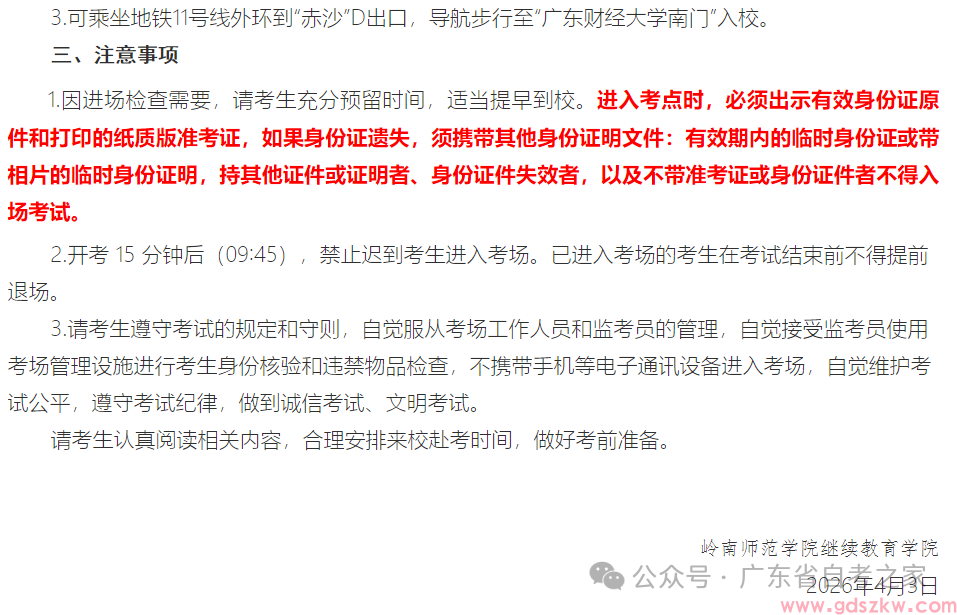 3.可乘坐地铁11号线外环到“赤沙”D出口，导航步行至“广东财经大学南门”入校。

三、注意事项

1.因进场检查需要，请考生充分预留时间，适当提早到校。进入考点时，必须出示有效身份证原件和打印的纸质版准考证，如果身份证遗失，须携带其他身份证明文件：有效期内的临时身份证或带相片的临时身份证明，持其他证件或证明者、身份证件失效者，以及不带准考证或身份证件者不得入场考试。

2.开考 15 分钟后（09:45），禁止迟到考生进入考场。已进入考场的考生在考试结束前不得提前退场。

3.请考生遵守考试的规定和守则，自觉服从考场工作人员和监考员的管理，自觉接受监考员使用考场管理设施进行考生身份核验和违禁物品检查，不携带手机等电子通讯设备进入考场，自觉维护考试公平，遵守考试纪律，做到诚信考试、文明考试。

请考生认真阅读相关内容，合理安排来校赴考时间，做好考前准备。

岭南师范学院继续教育学院

公众号 · 广东省自考之家

2026年4月3日

www.gdszkw.com